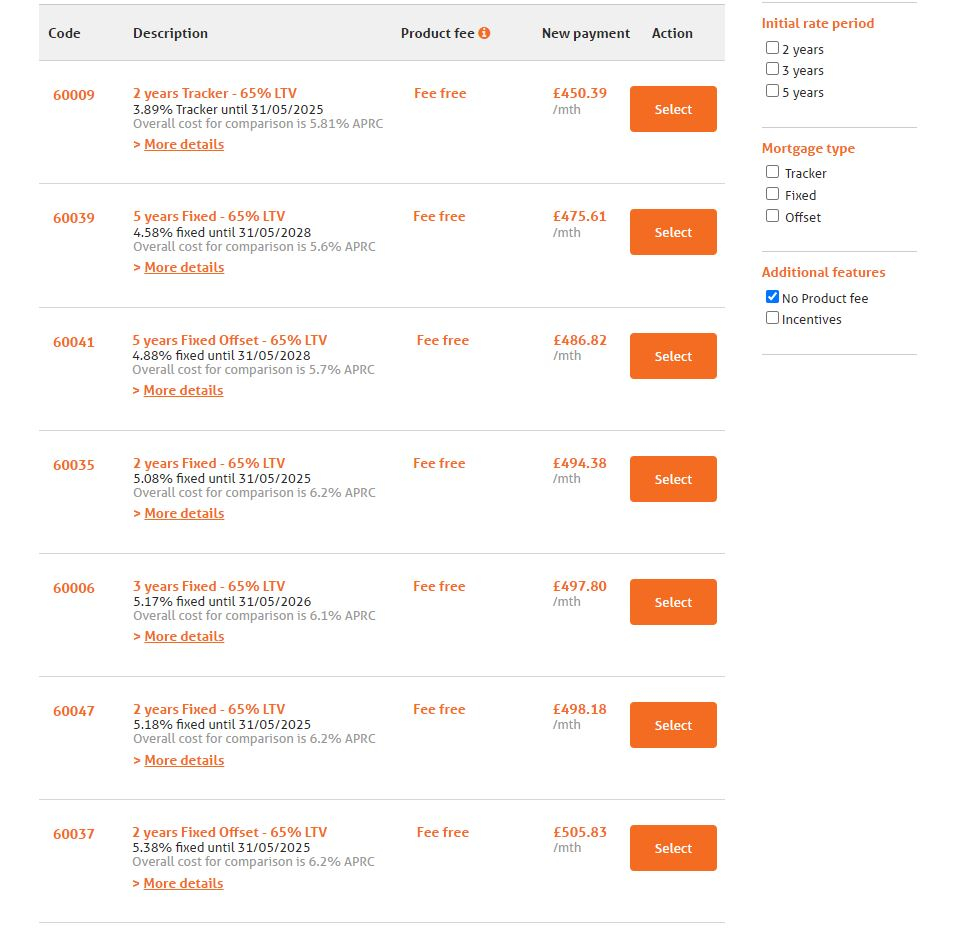 | Code | Description | Product fee | New payment | Action |
|---|---|---|---|---|
| 60009 | 2 years Tracker - 65% LTV 3.89% Tracker until 31/05/2025 Overall cost for comparison is 5.81% APRC > More details | Fee free | £450.39 /mth | Select |
| 60039 | 5 years Fixed - 65% LTV 4.58% fixed until 31/05/2028 Overall cost for comparison is 5.6% APRC > More details | Fee free | £475.61 /mth | Select |
| 60041 | 5 years Fixed Offset - 65% LTV 4.88% fixed until 31/05/2028 Overall cost for comparison is 5.7% APRC > More details | Fee free | £486.82 /mth | Select |
| 60035 | 2 years Fixed - 65% LTV 5.08% fixed until 31/05/2025 Overall cost for comparison is 6.2% APRC > More details | Fee free | £494.38 /mth | Select |
| 60006 | 3 years Fixed - 65% LTV 5.17% fixed until 31/05/2026 Overall cost for comparison is 6.1% APRC > More details | Fee free | £497.80 /mth | Select |
| 60047 | 2 years Fixed - 65% LTV 5.18% fixed until 31/05/2025 Overall cost for comparison is 6.2% APRC > More details | Fee free | £498.18 /mth | Select |
| 60037 | 2 years Fixed Offset - 65% LTV 5.38% fixed until 31/05/2025 Overall cost for comparison is 6.2% APRC > More details | Fee free | £505.83 /mth | Select |

Initial rate period
2 years
3 years
5 years

Mortgage type
Tracker
Fixed
Offset

Additional features
No Product fee
Incentives